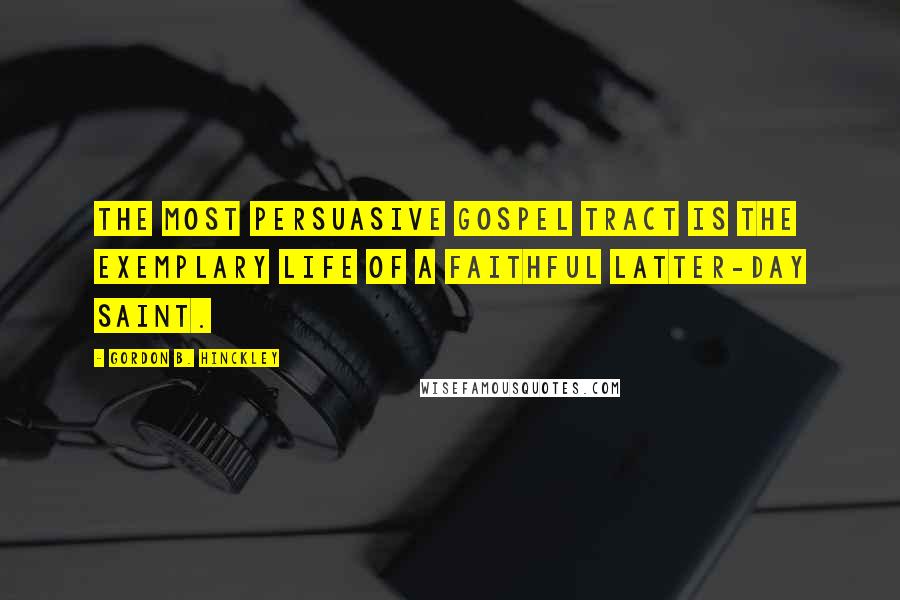 THE MOST PERSUASIVE GOSPEL TRACT IS THE EXEMPLARY LIFE OF A FAITHFUL LATTER-DAY SAINT.

- GORDON B. HINCKLEY

WISEFAMOUSQUOTES.COM